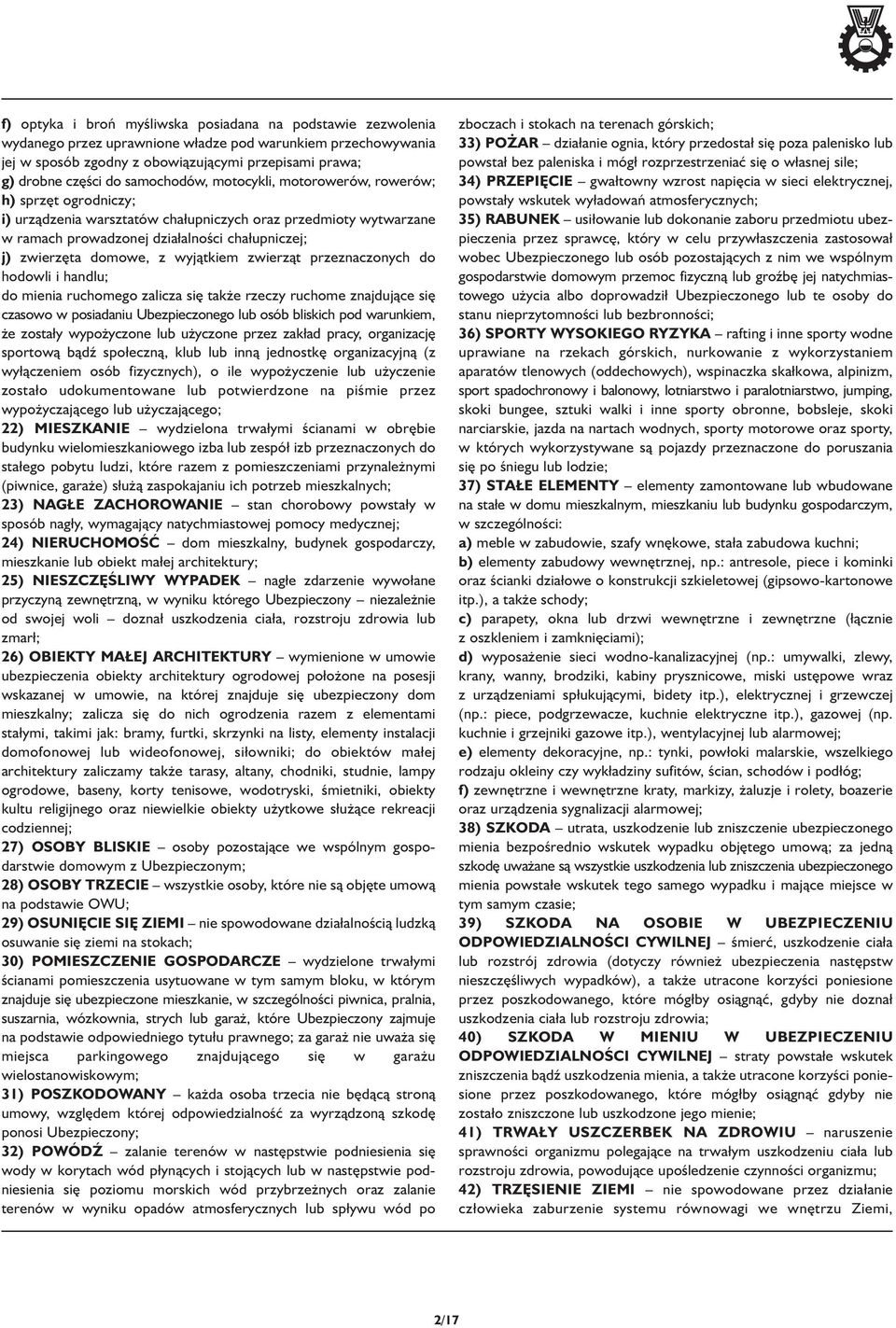 f) optyka i broń myśliwska posiadana na podstawie zezwolenia wydanego przez uprawnione władze pod warunkiem przechowywania jej w sposób zgodny z obowiązującymi przepisami prawa;
g) drobne części do samochodów, motocykli, motorowerów, rowerów;
h) sprzęt ogrodniczy;
i) urządzenia warsztatów chałupniczych oraz przedmioty wytwarzane w ramach prowadzonej działalności chałupniczej;
j) zwierzęta domowe, z wyjątkiem zwierząt przeznaczonych do hodowli i handlu;
do mienia ruchomego zalicza się także rzeczy ruchome znajdujące się czasowo w posiadaniu Ubezpieczonego lub osób bliskich pod warunkiem, że zostały wypożyczone lub użyczone przez zakład pracy, organizację sportową bądź społeczną, klub lub inną jednostkę organizacyjną (z wyłączeniem osób fizycznych), o ile wypożyczenie lub użyczenie zostało udokumentowane lub potwierdzone na piśmie przez wypożyczającego lub użyczającego;
22) MIESZKANIE – wydzielona trwałymi ścianami w obrębie budynku wielomieszkaniowego izba lub zespół izb przeznaczonych do stałego pobytu ludzi, które razem z pomieszczeniami przynależnymi (piwnice, garaże) służą zaspokajaniu ich potrzeb mieszkalnych;
23) NAGŁE ZACHOROWANIE – stan chorobowy powstały w sposób nagły, wymagający natychmiastowej pomocy medycznej;
24) NIERUCHOMOŚĆ – dom mieszkalny, budynek gospodarczy, mieszkanie lub obiekt małej architektury;
25) NIESZCZĘŚLIWY WYPADEK – nagłe zdarzenie wywołane przyczyną zewnętrzną, w wyniku którego Ubezpieczony – niezależnie od swojej woli – doznał uszkodzenia ciała, rozstroju zdrowia lub zmarł;
26) OBIEKTY MAŁEJ ARCHITEKTURY – wymienione w umowie ubezpieczenia obiekty architektury ogrodowej położone na posesji wskazanej w umowie, na której znajduje się ubezpieczony dom mieszkalny; zalicza się do nich ogrodzenia razem z elementami stałymi, takimi jak: bramy, furtki, skrzynki na listy, elementy instalacji domofonowej lub wideofonowej, siłowniki; do obiektów małej architektury zaliczamy także tarasy, altany, chodniki, studnie, lampy ogrodowe, baseny, korty tenisowe, wodotryski, śmietniki, obiekty kultu religijnego oraz niewielkie obiekty użytkowe służące rekreacji codziennej;
27) OSOBY BLISKIE – osoby pozostające we wspólnym gospodarstwie domowym z Ubezpieczonym;
28) OSOBY TRZECIE – wszystkie osoby, które nie są objęte umową na podstawie OWU;
29) OSUNIĘCIE SIĘ ZIEMI – nie spowodowane działalnością ludzką osuwanie się ziemi na stokach;
30) POMIESZCZENIE GOSPODARCZE – wydzielone trwałymi ścianami pomieszczenia usytuowane w tym samym bloku, w którym znajduje się ubezpieczone mieszkanie, w szczególności piwnica, pralnia, suszarnia, wózkownia, strych lub garaż, które Ubezpieczony zajmuje na podstawie odpowiedniego tytułu prawnego; za garaż nie uważa się miejsca parkingowego znajdującego się w garażu wielostanowiskowym;
31) POSZKODOWANY – każda osoba trzecia nie będącą stroną umowy, względem której odpowiedzialność za wyrządzoną szkodę ponosi Ubezpieczony;
32) POWÓDŹ – zalanie terenów w następstwie podniesienia się wody w korytach wód płynących i stojących lub w następstwie podniesienia się poziomu morskich wód przybrzeżnych oraz zalanie terenów w wyniku opadów atmosferycznych lub spływu wód po zboczach i stokach na terenach górskich;
33) POŻAR – działanie ognia, który przedostał się poza palenisko lub powstał bez paleniska i mógł rozprzestrzeniać się o własnej sile;
34) PRZEPIĘCIE – gwałtowny wzrost napięcia w sieci elektrycznej, powstały wskutek wyładowań atmosferycznych;
35) RABUNEK – usiłowanie lub dokonanie zaboru przedmiotu ubezpieczenia przez sprawcę, który w celu przywłaszczenia zastosował wobec Ubezpieczonego lub osób pozostających z nim we wspólnym gospodarstwie domowym przemoc fizyczną lub groźbę jej natychmiastowego użycia albo doprowadził Ubezpieczonego lub te osoby do stanu nieprzytomności lub bezbronności;
36) SPORTY WYSOKIEGO RYZYKA – rafting i inne sporty wodne uprawiane na rzekach górskich, nurkowanie z wykorzystaniem aparatów tlenowych (oddechowych), wspinaczka skałkowa, alpinizm, sport spadochronowy i balonowy, lotniarstwo i paralotniarstwo, jumping, skoki bungee, sztuki walki i inne sporty obronne, bobsleje, skoki narciarskie, jazda na nartach wodnych, sporty motorowe oraz sporty, w których wykorzystywane są pojazdy przeznaczone do poruszania się po śniegu lub lodzie;
37) STAŁE ELEMENTY – elementy zamontowane lub wbudowane na stałe w domu mieszkalnym, mieszkaniu lub budynku gospodarczym, w szczególności:
a) meble w zabudowie, szafy wnękowe, stała zabudowa kuchni;
b) elementy zabudowy wewnętrznej, np.: antresole, piece i kominki oraz ścianki działowe o konstrukcji szkieletowej (gipsowo-kartonowe itp.), a także schody;
c) parapety, okna lub drzwi wewnętrzne i zewnętrzne (łącznie z oszkleniem i zamknięciami);
d) wyposażenie sieci wodno-kanalizacyjnej (np.: umywalki, zlewy, krany, wanny, brodziki, kabiny prysznicowe, miski ustępowe wraz z urządzeniami spłukującymi, bidety itp.), elektrycznej i grzewczej (np.: piece, podgrzewacze, kuchnie elektryczne itp.), gazowej (np. kuchnie i grzejniki gazowe itp.), wentylacyjnej lub alarmowej;
e) elementy dekoracyjne, np.: tynki, powłoki malarskie, wszelkiego rodzaju okleiny czy wykładziny sufitów, ścian, schodów i podłóg;
f) zewnętrzne i wewnętrzne kraty, markizy, żaluzje i rolety, boazerie oraz urządzenia sygnalizacji alarmowej;
38) SZKODA – utrata, uszkodzenie lub zniszczenie ubezpieczonego mienia bezpośrednio wskutek wypadku objętego umową; za jedną szkodę uważane są wszystkie uszkodzenia lub zniszczenia ubezpieczonego mienia powstałe wskutek tego samego wypadku i mające miejsce w tym samym czasie;
39) SZKODA NA OSOBIE W UBEZPIECZENIU ODPOWIEDZIALNOŚCI CYWILNEJ – śmierć, uszkodzenie ciała lub rozstrój zdrowia (dotyczy również ubezpieczenia następstw nieszczęśliwych wypadków), a także utracone korzyści poniesione przez poszkodowanego, które mógłby osiągnąć, gdyby nie doznał uszkodzenia ciała lub rozstroju zdrowia;
40) SZKODA W MIENIU W UBEZPIECZENIU ODPOWIEDZIALNOŚCI CYWILNEJ – straty powstałe wskutek zniszczenia bądź uszkodzenia mienia, a także utracone korzyści poniesione przez poszkodowanego, które mógłby osiągnąć gdyby nie zostało zniszczone lub uszkodzone jego mienie;
41) TRWAŁY USZCZERBEK NA ZDROWIU – naruszenie sprawności organizmu polegające na trwałym uszkodzeniu ciała lub rozstroju zdrowia, powodujące upośledzenie czynności organizmu;
42) TRZĘSIENIE ZIEMI – nie spowodowane przez działanie człowieka zaburzenie systemu równowagi we wnętrzu Ziemi,

2/17